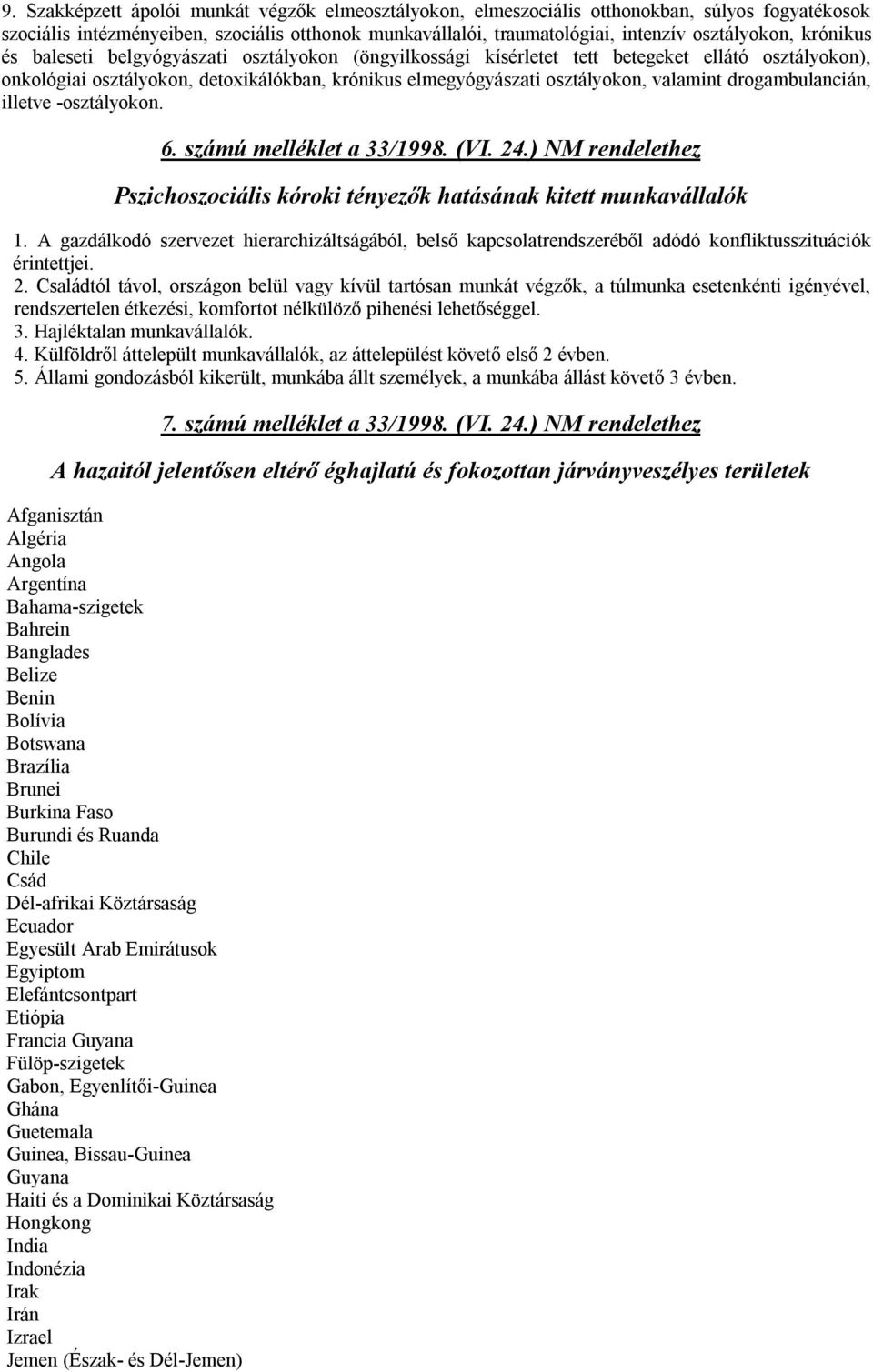 9. Szakképzett ápolói munkát végzők elmeosztályokon, elmeszociális otthonokban, súlyos fogyatékosok szociális intézményeiben, szociális otthonok munkavállalói, traumatológiai, intenzív osztályokon, krónikus és baleseti belgyógyászati osztályokon (öngyilkossági kísérletet tett betegeket ellátó osztályokon), onkológiai osztályokon, detoxikálókban, krónikus elmegyógyászati osztályokon, valamint drogambulancián, illetve -osztályokon.

6. számú melléklet a 33/1998. (VI. 24.) NM rendelethez

Pszichoszociális kóroki tényezők hatásának kitett munkavállalók

1. A gazdálkodó szervezet hierarchizáltságából, belső kapcsolatrendszeréből adódó konfliktusszituációk érintettjei.
2. Családtól távol, országon belül vagy kívül tartósan munkát végzők, a túlmunka esetenkénti igényével, rendszertelen étkezési, komfortot nélkülöző pihenési lehetőséggel.
3. Hajléktalan munkavállalók.
4. Külföldről áttelepült munkavállalók, az áttelepülést követő első 2 évben.
5. Állami gondozásból kikerült, munkába állt személyek, a munkába állást követő 3 évben.

7. számú melléklet a 33/1998. (VI. 24.) NM rendelethez

A hazaitól jelentősen eltérő éghajlatú és fokozottan járványveszélyes területek

Afganisztán
Algéria
Angola
Argentína
Bahama-szigetek
Bahrein
Banglades
Belize
Benin
Bolívia
Botswana
Brazília
Brunei
Burkina Faso
Burundi és Ruanda
Chile
Csád
Dél-afrikai Köztársaság
Ecuador
Egyesült Arab Emirátusok
Egyiptom
Elefántcsontpart
Etiópia
Francia Guyana
Fülöp-szigetek
Gabon, Egyenlítői-Guinea
Ghána
Guetemala
Guinea, Bissau-Guinea
Guyana
Haiti és a Dominikai Köztársaság
Hongkong
India
Indonézia
Irak
Irán
Izrael
Jemen (Észak- és Dél-Jemen)